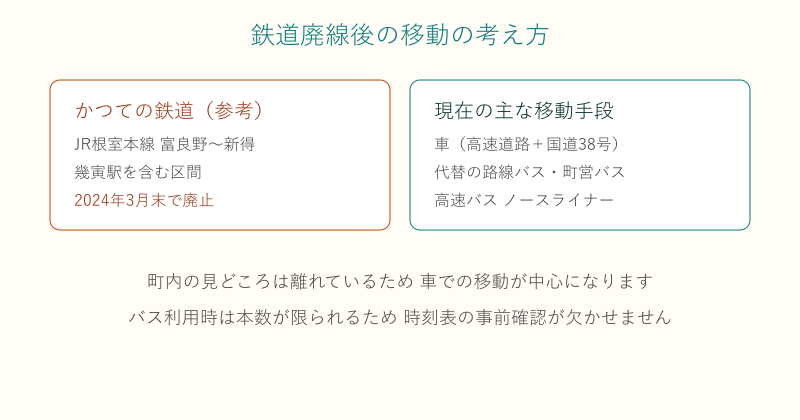 鉄道廃線後の移動の考え方

かつての鉄道（参考）
JR根室本線 富良野〜新得
幾寅駅を含む区間
2024年3月末で廃止

現在の主な移動手段
車（高速道路＋国道38号）
代替の路線バス・町営バス
高速バス ノースライナー

町内の見どころは離れているため 車での移動が中心になります
バス利用時は本数が限られるため 時刻表の事前確認が欠かせません